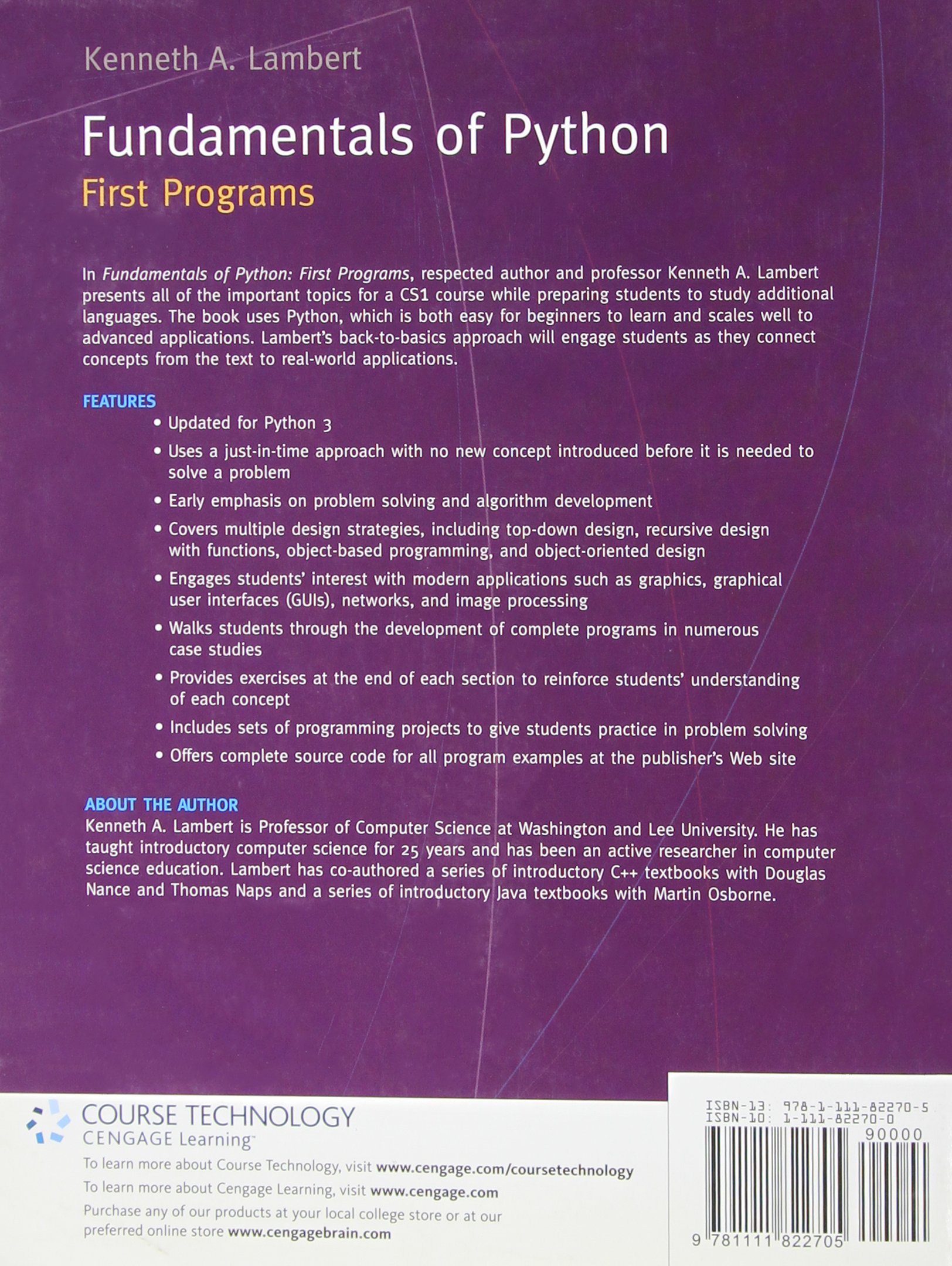 Kenneth A. Lambert

Fundamentals of Python
First Programs

In Fundamentals of Python: First Programs, respected author and professor Kenneth A. Lambert presents all of the important topics for a CS1 course while preparing students to study additional languages. The book uses Python, which is both easy for beginners to learn and scales well to advanced applications. Lambert's back-to-basics approach will engage students as they connect concepts from the text to real-world applications.

FEATURES
• Updated for Python 3
• Uses a just-in-time approach with no new concept introduced before it is needed to solve a problem
• Early emphasis on problem solving and algorithm development
• Covers multiple design strategies, including top-down design, recursive design with functions, object-based programming, and object-oriented design
• Engages students' interest with modern applications such as graphics, graphical user interfaces (GUIs), networks, and image processing
• Walks students through the development of complete programs in numerous case studies
• Provides exercises at the end of each section to reinforce students' understanding of each concept
• Includes sets of programming projects to give students practice in problem solving
• Offers complete source code for all program examples at the publisher's Web site

ABOUT THE AUTHOR
Kenneth A. Lambert is Professor of Computer Science at Washington and Lee University. He has taught introductory computer science for 25 years and has been an active researcher in computer science education. Lambert has co-authored a series of introductory C++ textbooks with Douglas Nance and Thomas Naps and a series of introductory Java textbooks with Martin Osborne.

COURSE TECHNOLOGY
CENGAGE Learning

To learn more about Course Technology, visit www.cengage.com/coursetechnology
To learn more about Cengage Learning, visit www.cengage.com
Purchase any of our products at your local college store or at our preferred online store www.cengagebrain.com

ISBN-13: 978-1-111-82270-5
ISBN-10: 1-111-82270-0
90000
9 781111 822705